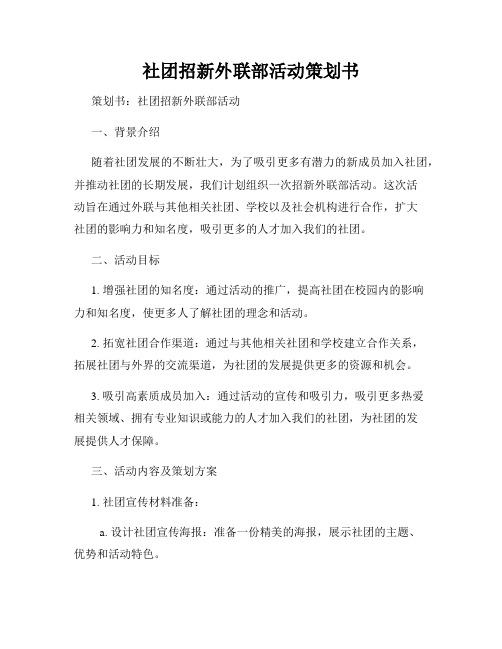 社团招新外联部活动策划书

策划书：社团招新外联部活动

一、背景介绍

随着社团发展的不断壮大，为了吸引更多有潜力的新成员加入社团，并推动社团的长期发展，我们计划组织一次招新外联部活动。这次活动旨在通过外联与其他相关社团、学校以及社会机构进行合作，扩大社团的影响力和知名度，吸引更多的人才加入我们的社团。

二、活动目标

1. 增强社团的知名度：通过活动的推广，提高社团在校园内的影响力和知名度，使更多人了解社团的理念和活动。

2. 拓宽社团合作渠道：通过与其他相关社团和学校建立合作关系，拓展社团与外界的交流渠道，为社团的发展提供更多的资源和机会。

3. 吸引高素质成员加入：通过活动的宣传和吸引力，吸引更多热爱相关领域、拥有专业知识或能力的人才加入我们的社团，为社团的发展提供人才保障。

三、活动内容及策划方案

1. 社团宣传材料准备：

a. 设计社团宣传海报：准备一份精美的海报，展示社团的主题、优势和活动特色。